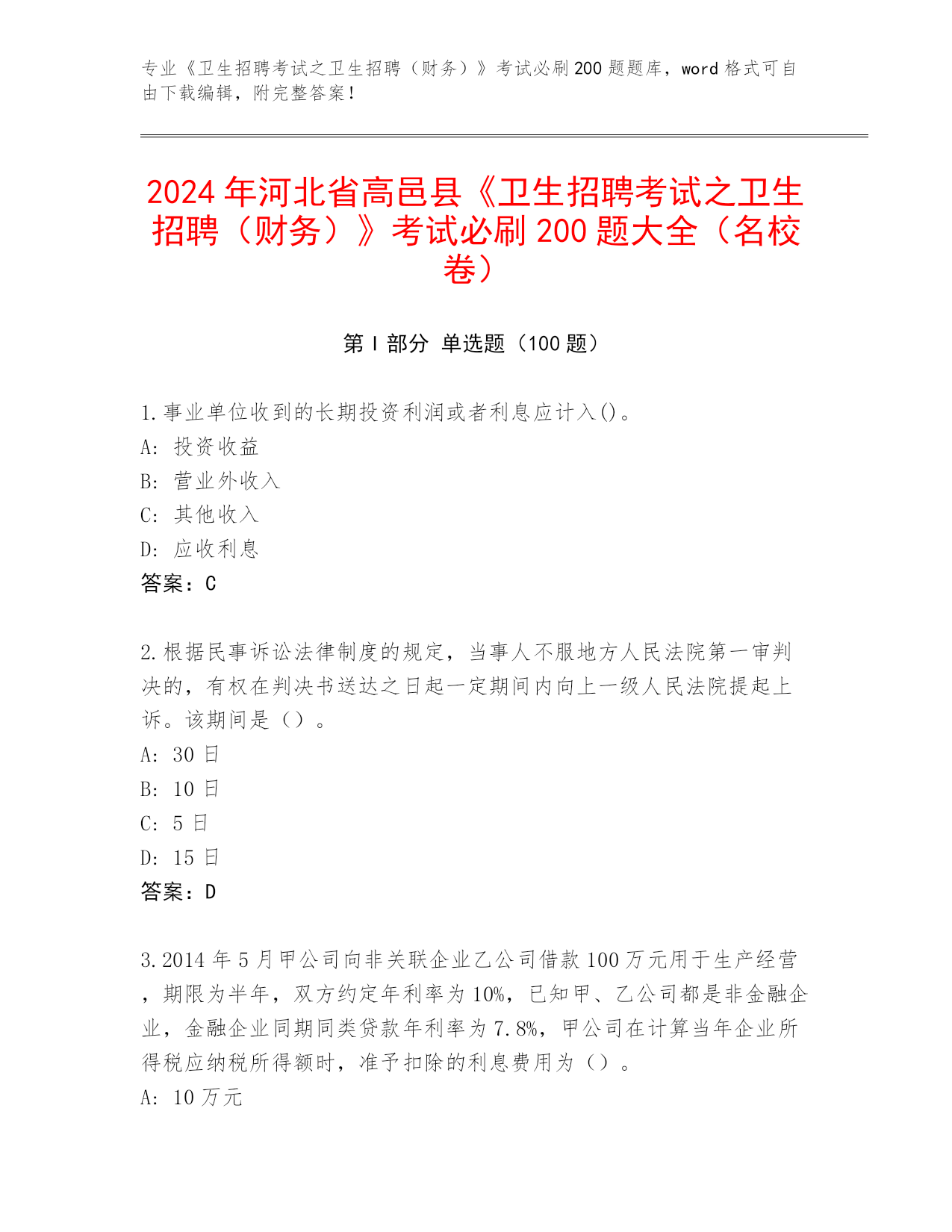 专业《卫生招聘考试之卫生招聘（财务）》考试必刷200题题库，word格式可自由下载编辑，附完整答案！

2024年河北省高邑县《卫生招聘考试之卫生招聘（财务）》考试必刷200题大全（名校卷）

第Ⅰ部分 单选题（100题）

1.事业单位收到的长期投资利润或者利息应计入()。
A: 投资收益
B: 营业外收入
C: 其他收入
D: 应收利息
答案：C

2.根据民事诉讼法律制度的规定，当事人不服地方人民法院第一审判决的，有权在判决书送达之日起一定期间内向上一级人民法院提起上诉。该期间是（）。
A: 30日
B: 10日
C: 5日
D: 15日
答案：D

3.2014年5月甲公司向非关联企业乙公司借款100万元用于生产经营，期限为半年，双方约定年利率为10%，已知甲、乙公司都是非金融企业，金融企业同期同类贷款年利率为7.8%，甲公司在计算当年企业所得税应纳税所得额时，准予扣除的利息费用为（）。
A: 10万元